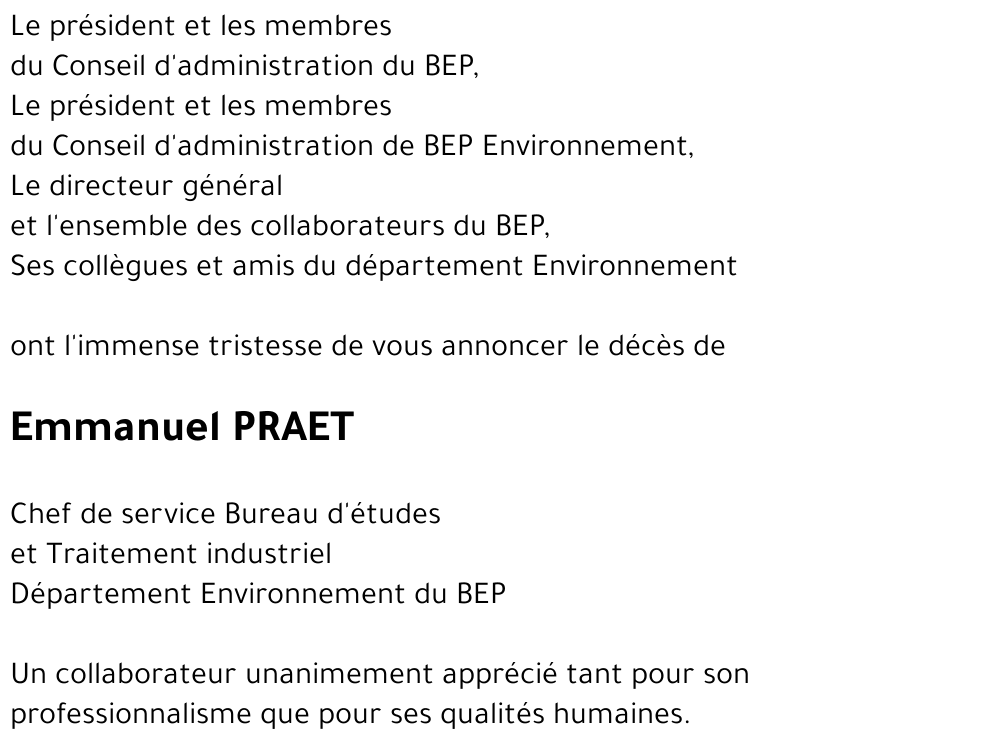 Le président et les membres
du Conseil d'administration du BEP,
Le président et les membres
du Conseil d'administration de BEP Environnement,
Le directeur général
et l'ensemble des collaborateurs du BEP,
Ses collègues et amis du département Environnement

ont l'immense tristesse de vous annoncer le décès de

Emmanuel PRAET

Chef de service Bureau d'études
et Traitement industriel
Département Environnement du BEP

Un collaborateur unanimement apprécié tant pour son professionnalisme que pour ses qualités humaines.